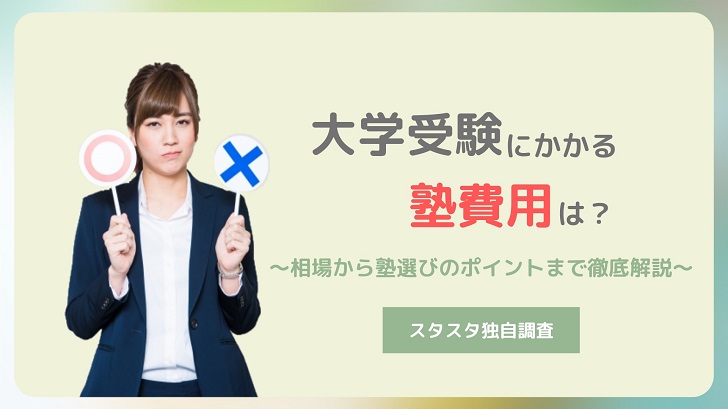 大学受験にかかる

塾費用は？

〜相場から塾選びのポイントまで徹底解説〜

スタスタ独自調査